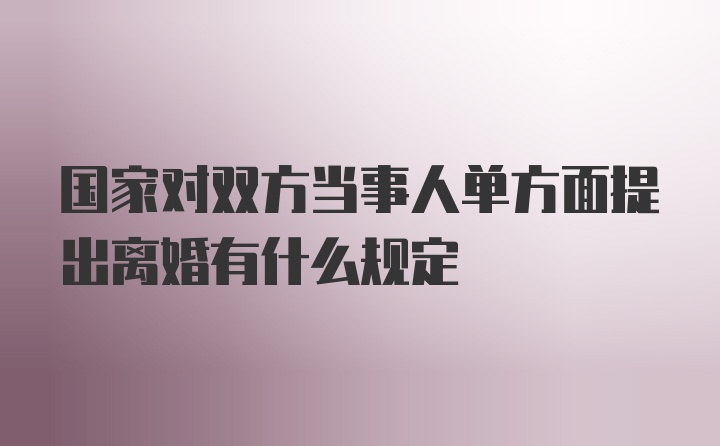 国家对双方当事人单方面提出离婚有什么规定